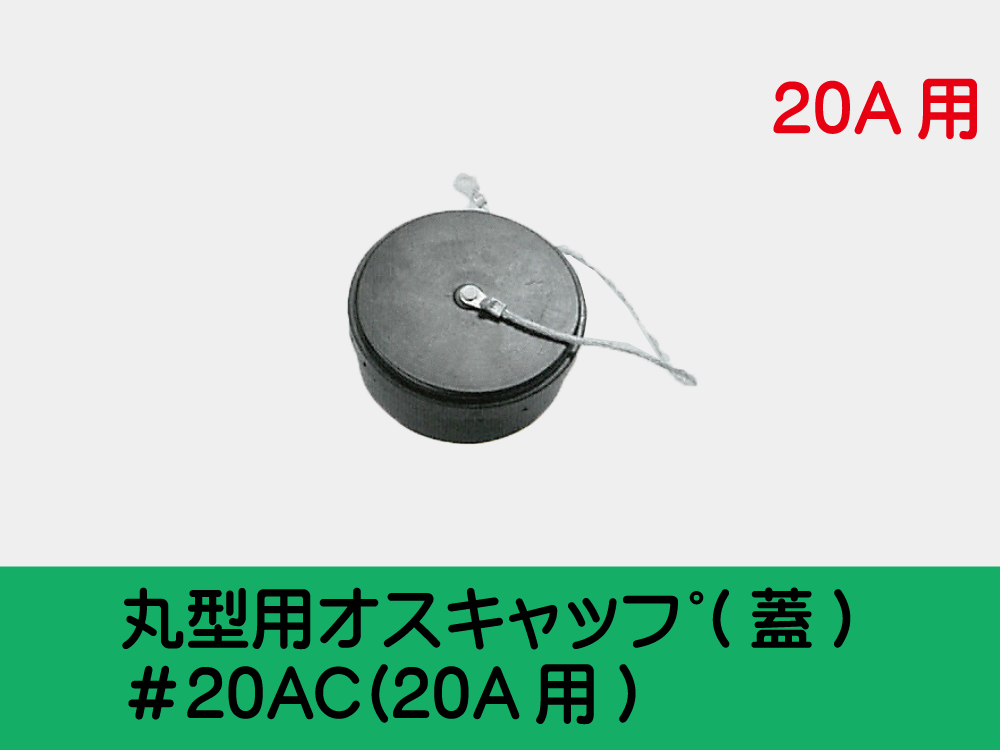 20A 用

丸型用オスキャップ（ 蓋 ）
＃20AC(20A 用 )